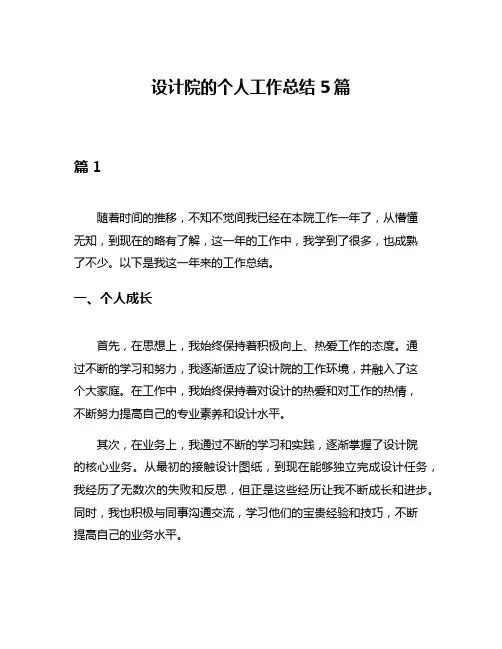 设计院的个人工作总结 5 篇

篇 1

随着时间的推移，不知不觉间我已经在本院工作一年了，从懵懂无知，到现在的略有了解，这一年的工作中，我学到了很多，也成熟了不少。以下是我这一年来的工作总结。

一、个人成长

首先，在思想上，我始终保持着积极向上、热爱工作的态度。通过不断的学习和努力，我逐渐适应了设计院的工作环境，并融入了这个大家庭。在工作中，我始终保持着对设计的热爱和对工作的热情，不断努力提高自己的专业素养和设计水平。

其次，在业务上，我通过不断的学习和实践，逐渐掌握了设计院的核心业务。从最初的接触设计图纸，到现在能够独立完成设计任务，我经历了无数次的失败和反思，但正是这些经历让我不断成长和进步。同时，我也积极与同事沟通交流，学习他们的宝贵经验和技巧，不断提高自己的业务水平。